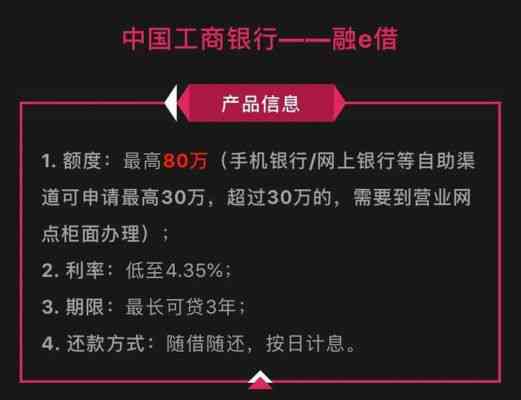 中国工商银行——融e借

产品信息

1. 额度：最高80万（手机银行/网上银行等自助渠道可申请最高30万，超过30万的，需要到营业网点柜面办理）；

2. 利率：低至4.35%；

3. 期限：最长可贷3年；

4. 还款方式：随借随还，按日计息。